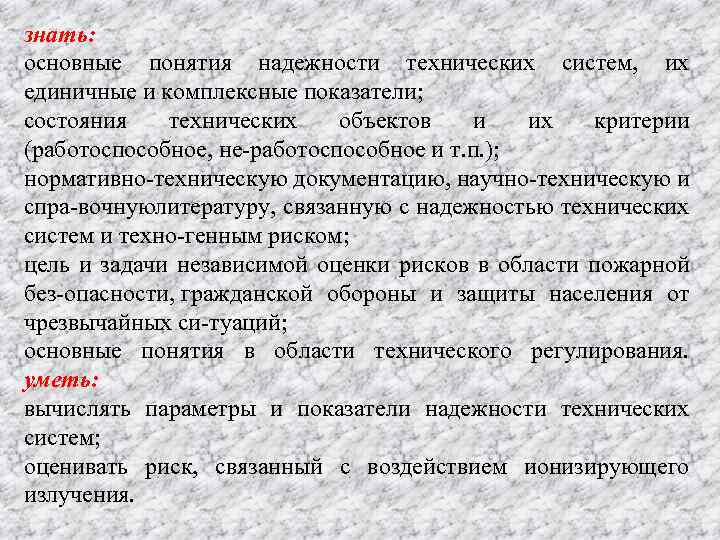 знать:
основные понятия надежности технических систем, их единичные и комплексные показатели;
состояния технических объектов и их критерии (работоспособное, не-работоспособное и т.п.);
нормативно-техническую документацию, научно-техническую и спра-вочнуюлитературу, связанную с надежностью технических систем и техно-генным риском;
цель и задачи независимой оценки рисков в области пожарной без-опасности, гражданской обороны и защиты населения от чрезвычайных си-туаций;
основные понятия в области технического регулирования.
уметь:
вычислять параметры и показатели надежности технических систем;
оценивать риск, связанный с воздействием ионизирующего излучения.